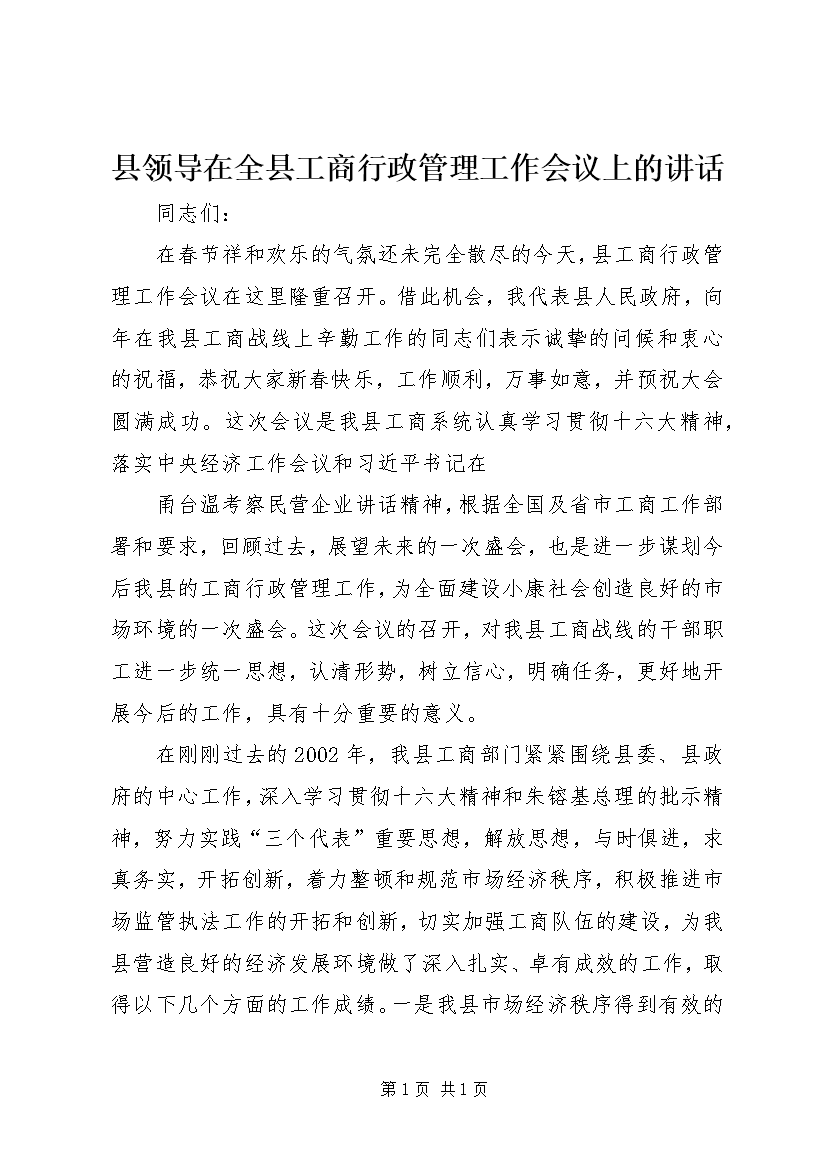 县领导在全县工商行政管理工作会议上的讲话

同志们：

在春节祥和欢乐的气氛还未完全散尽的今天，县工商行政管理工作会议在这里隆重召开。借此机会，我代表县人民政府，向年在我县工商战线上辛勤工作的同志们表示诚挚的问候和衷心的祝福，恭祝大家新春快乐，工作顺利，万事如意，并预祝大会圆满成功。这次会议是我县工商系统认真学习贯彻十六大精神，落实中央经济工作会议和习近平书记在

甬台温考察民营企业讲话精神，根据全国及省市工商工作部署和要求，回顾过去，展望未来的一次盛会，也是进一步谋划今后我县的工商行政管理工作，为全面建设小康社会创造良好的市场环境的一次盛会。这次会议的召开，对我县工商战线的干部职工进一步统一思想，认清形势，树立信心，明确任务，更好地开展今后的工作，具有十分重要的意义。

在刚刚过去的2002年，我县工商部门紧紧围绕县委、县政府的中心工作，深入学习贯彻十六大精神和朱镕基总理的批示精神，努力实践“三个代表”重要思想，解放思想，与时俱进，求真务实，开拓创新，着力整顿和规范市场经济秩序，积极推进市场监管执法工作的开拓和创新，切实加强工商队伍的建设，为我县营造良好的经济发展环境做了深入扎实、卓有成效的工作，取得以下几个方面的工作成绩。一是我县市场经济秩序得到有效的

第1页 共1页